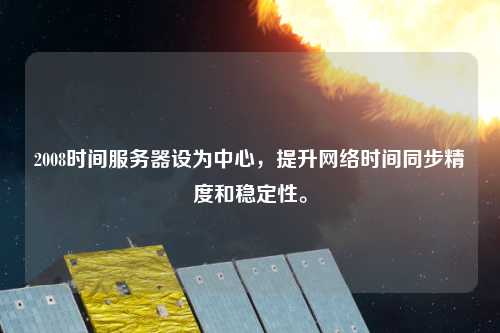 2008时间服务器设为中心，提升网络时间同步精度和稳定性。